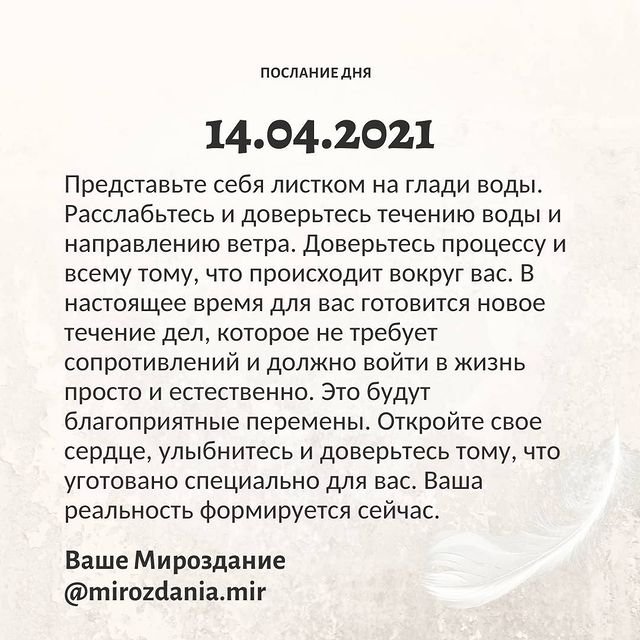 ПОСЛАНИЕ ДНЯ

14.04.2021

Представьте себя листком на глади воды. Расслабьтесь и доверьтесь течению воды и направлению ветра. Доверьтесь процессу и всему тому, что происходит вокруг вас. В настоящее время для вас готовится новое течение дел, которое не требует сопротивлений и должно войти в жизнь просто и естественно. Это будут благоприятные перемены. Откройте свое сердце, улыбнитесь и доверьтесь тому, что уготовано специально для вас. Ваша реальность формируется сейчас.

Ваше Мироздание
@mirozdania.mir